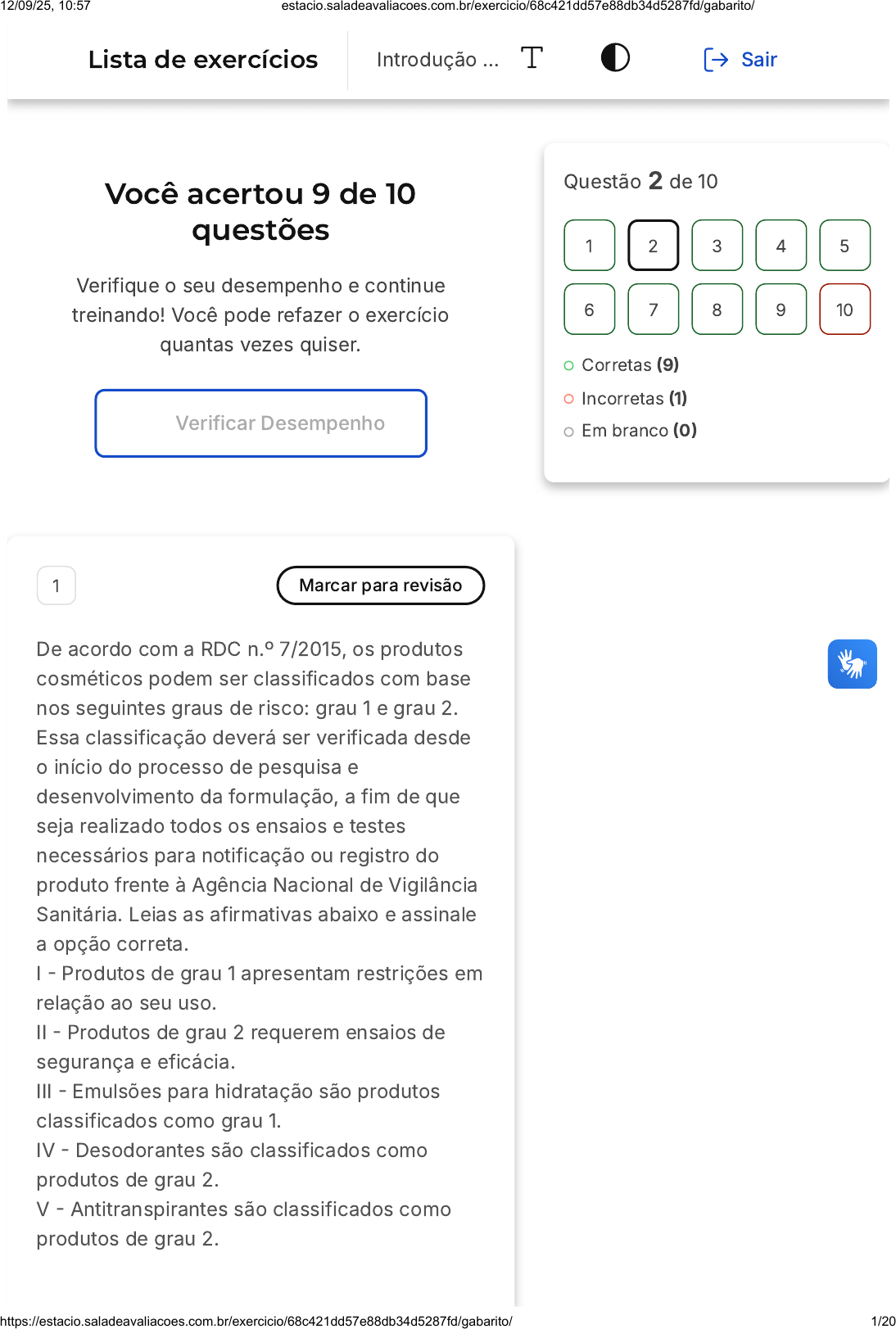 12/09/25, 10:57 estacio.saladeavaliacoes.com.br/exercicio/68c421dd57e88db34d5287fd/gabarito/

Lista de exercícios Introdução ... Sair

Você acertou 9 de 10 questões

Verifique o seu desempenho e continue treinando! Você pode refazer o exercício quantas vezes quiser.

Verificar Desempenho

Questão 2 de 10

1 2 3 4 5
6 7 8 9 10

Corretas (9)
Incorretas (1)
Em branco (0)

1

Marcar para revisão

De acordo com a RDC n.º 7/2015, os produtos cosméticos podem ser classificados com base nos seguintes graus de risco: grau 1 e grau 2. Essa classificação deverá ser verificada desde o início do processo de pesquisa e desenvolvimento da formulação, a fim de que seja realizado todos os ensaios e testes necessários para notificação ou registro do produto frente à Agência Nacional de Vigilância Sanitária. Leias as afirmativas abaixo e assinale a opção correta.
I - Produtos de grau 1 apresentam restrições em relação ao seu uso.
II - Produtos de grau 2 requerem ensaios de segurança e eficácia.
III - Emulsões para hidratação são produtos classificados como grau 1.
IV - Desodorantes são classificados como produtos de grau 2.
V - Antitranspirantes são classificados como produtos de grau 2.

https://estacio.saladeavaliacoes.com.br/exercicio/68c421dd57e88db34d5287fd/gabarito/ 1/20